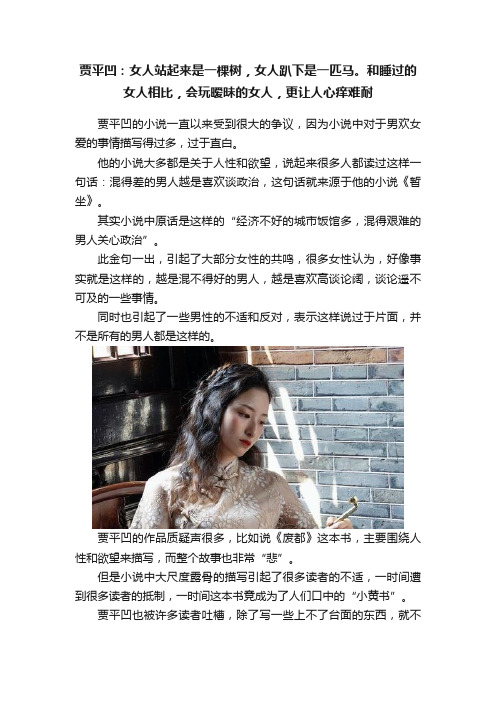 贾平凹：女人站起来是一棵树，女人趴下是一匹马。和睡过的女人相比，会玩暧昧的女人，更让人心痒难耐

贾平凹的小说一直以来受到很大的争议，因为小说中对于男欢女爱的事情描写得过多，过于直白。

他的小说大多都是关于人性和欲望，说起来很多人都读过这样一句话：混得差的男人越是喜欢谈政治，这句话就来源于他的小说《暂坐》。

其实小说中原话是这样的“经济不好的城市饭馆多，混得艰难的男人关心政治”。

此金句一出，引起了大部分女性的共鸣，很多女性认为，好像事实就是这样的，越是混不得好的男人，越是喜欢高谈论阔，谈论遥不可及的一些事情。

同时也引起了一些男性的不适和反对，表示这样说过于片面，并不是所有的男人都是这样的。

贾平凹的作品质疑声很多，比如说《废都》这本书，主要围绕人性和欲望来描写，而整个故事也非常“悲”。

但是小说中大尺度露骨的描写引起了很多读者的不适，一时间遭到很多读者的抵制，一时间这本书竟成为了人们口中的“小黄书”。

贾平凹也被许多读者吐槽，除了写一些上不了台面的东西，就不